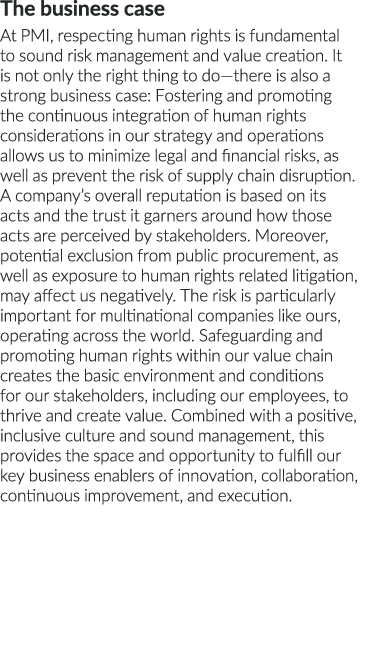 The business case

At PMI, respecting human rights is fundamental to sound risk management and value creation. It is not only the right thing to do—there is also a strong business case: Fostering and promoting the continuous integration of human rights considerations in our strategy and operations allows us to minimize legal and financial risks, as well as prevent the risk of supply chain disruption. A company's overall reputation is based on its acts and the trust it garners around how those acts are perceived by stakeholders. Moreover, potential exclusion from public procurement, as well as exposure to human rights related litigation, may affect us negatively. The risk is particularly important for multinational companies like ours, operating across the world. Safeguarding and promoting human rights within our value chain creates the basic environment and conditions for our stakeholders, including our employees, to thrive and create value. Combined with a positive, inclusive culture and sound management, this provides the space and opportunity to fulfill our key business enablers of innovation, collaboration, continuous improvement, and execution.